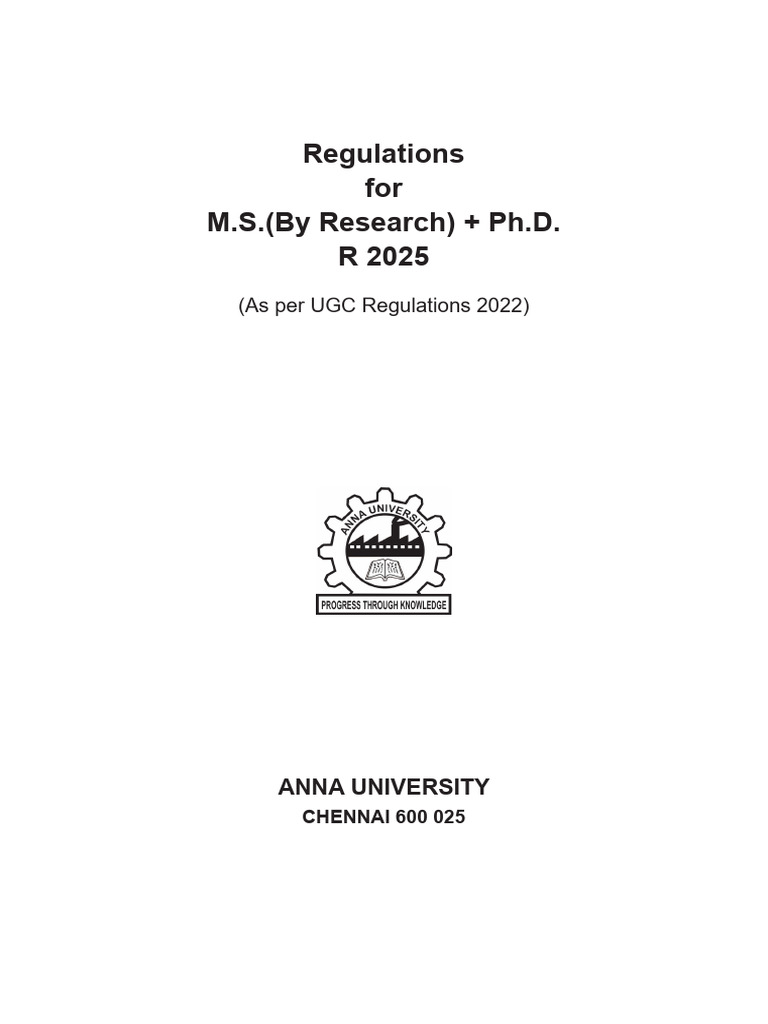 Regulations
for
M.S.(By Research) + Ph.D.
R 2025

(As per UGC Regulations 2022)

ANNA UNIVERSITY

PROGRESS THROUGH KNOWLEDGE

ANNA UNIVERSITY
CHENNAI 600 025